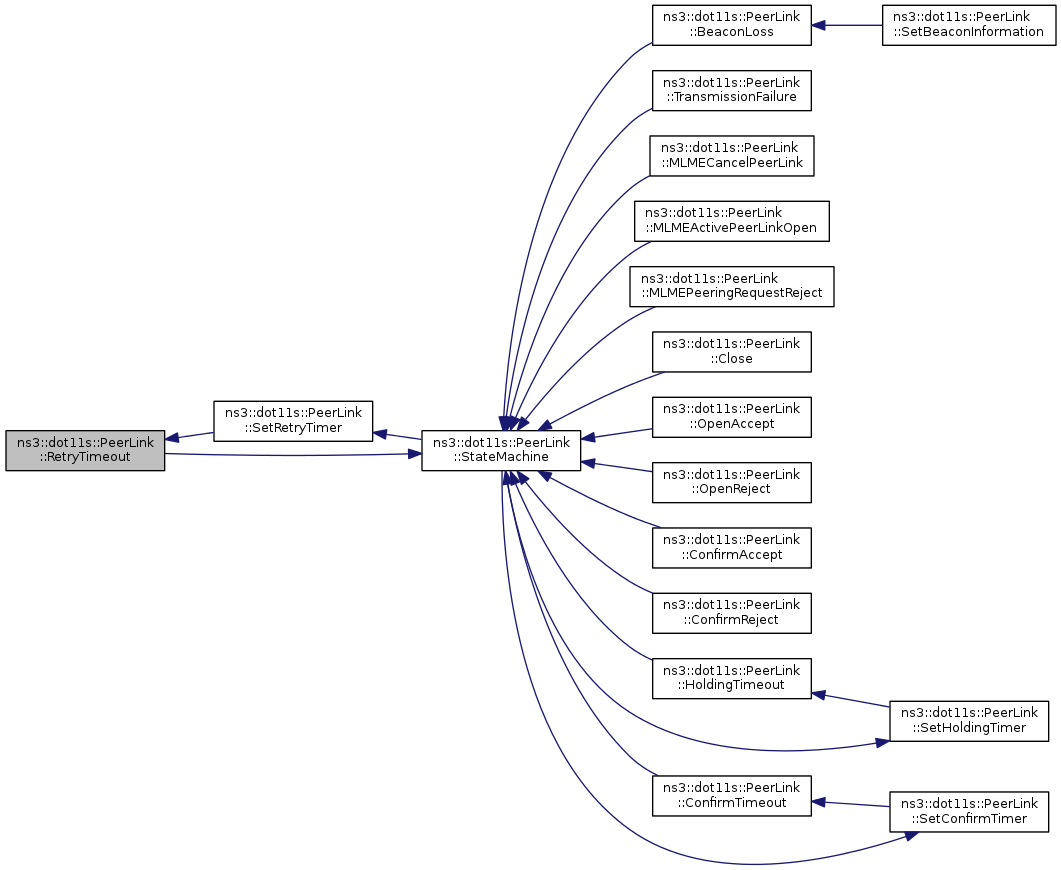 ns3::dot11s::PeerLink ::RetryTimeout

ns3::dot11s::PeerLink ::SetRetryTimer

ns3::dot11s::PeerLink ::StateMachine

ns3::dot11s::PeerLink ::BeaconLoss

ns3::dot11s::PeerLink ::SetBeaconInformation

ns3::dot11s::PeerLink ::TransmissionFailure

ns3::dot11s::PeerLink ::MLMECancelPeerLink

ns3::dot11s::PeerLink ::MLMEActivePeerLinkOpen

ns3::dot11s::PeerLink ::MLMEPeeringRequestReject

ns3::dot11s::PeerLink ::Close

ns3::dot11s::PeerLink ::OpenAccept

ns3::dot11s::PeerLink ::OpenReject

ns3::dot11s::PeerLink ::ConfirmAccept

ns3::dot11s::PeerLink ::ConfirmReject

ns3::dot11s::PeerLink ::HoldingTimeout

ns3::dot11s::PeerLink ::SetHoldingTimer

ns3::dot11s::PeerLink ::ConfirmTimeout

ns3::dot11s::PeerLink ::SetConfirmTimer